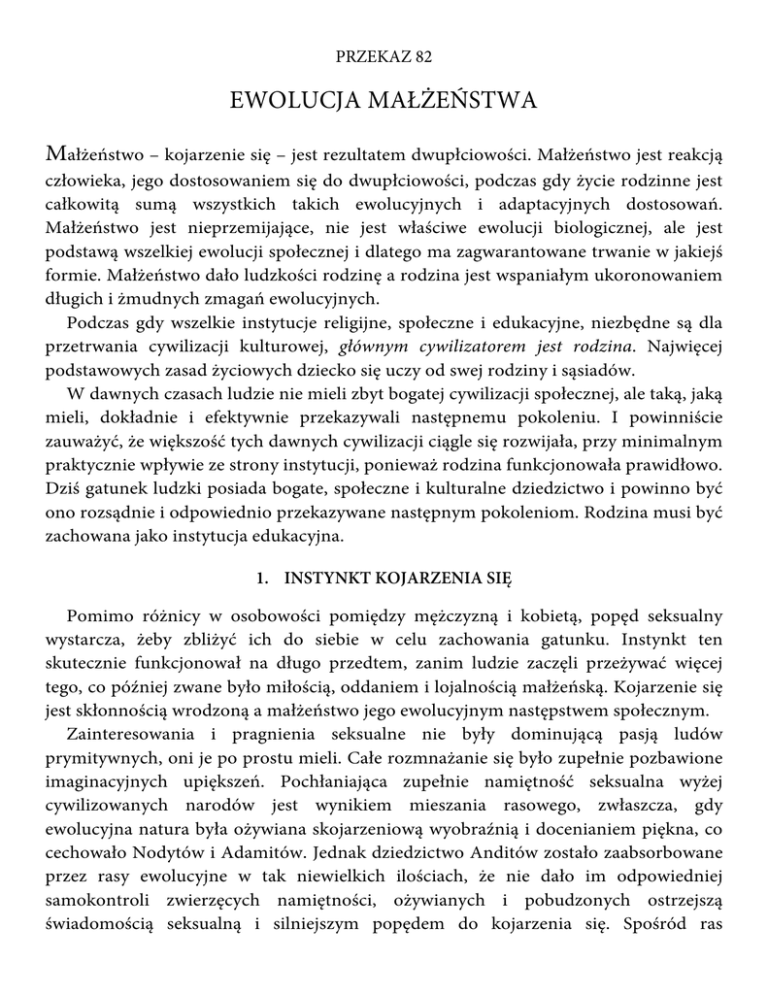 PRZEKAZ 82

EWOLUCJA MAŁŻEŃSTWA

Małżeństwo – kojarzenie się – jest rezultatem dwupłciowości. Małżeństwo jest reakcją człowieka, jego dostosowaniem się do dwupłciowości, podczas gdy życie rodzinne jest całkowitą sumą wszystkich takich ewolucyjnych i adaptacyjnych dostosowań. Małżeństwo jest nieprzemijające, nie jest właściwe ewolucji biologicznej, ale jest podstawą wszelkiej ewolucji społecznej i dlatego ma zagwarantowane trwanie w jakiejś formie. Małżeństwo dało ludzkości rodzinę a rodzina jest wspaniałym ukoronowaniem długich i żmudnych zmagań ewolucyjnych.

Podczas gdy wszelkie instytucje religijne, społeczne i edukacyjne, niezbędne są dla przetrwania cywilizacji kulturowej, głównym cywilizatorem jest rodzina. Najwięcej podstawowych zasad życiowych dziecko się uczy od swej rodziny i sąsiadów.

W dawnych czasach ludzie nie mieli zbyt bogatej cywilizacji społecznej, ale taką, jaką mieli, dokładnie i efektywnie przekazywali następnemu pokoleniu. I powinniście zauważyć, że większość tych dawnych cywilizacji ciągle się rozwijała, przy minimalnym praktycznie wpływie ze strony instytucji, ponieważ rodzina funkcjonowała prawidłowo. Dziś gatunek ludzki posiada bogate, społeczne i kulturalne dziedzictwo i powinno być ono rozsądnie i odpowiednio przekazywane następnym pokoleniom. Rodzina musi być zachowana jako instytucja edukacyjna.

1. INSTYNKT KOJARZENIA SIĘ

Pomimo różnicy w osobowości pomiędzy mężczyzną i kobietą, popęd seksualny wystarcza, żeby zbliżyć ich do siebie w celu zachowania gatunku. Instynkt ten skutecznie funkcjonował na długo przedtem, zanim ludzie zaczęli przeżywać więcej tego, co później zwane było miłością, oddaniem i lojalnością małżeńską. Kojarzenie się jest skłonnością wrodzoną a małżeństwo jego ewolucyjnym następstwem społecznym.

Zainteresowania i pragnienia seksualne nie były dominującą pasją ludów prymitywnych, oni je po prostu mieli. Całe rozmnażanie się było zupełnie pozbawione imaginacyjnych upiększeń. Pochłaniająca zupełnie namiętność seksualna wyżej cywilizowanych narodów jest wynikiem mieszania rasowego, zwłaszcza, gdy ewolucyjna natura była ożywiana skojarzeniową wyobraźnią i docenianiem piękna, co cechowało Nodytów i Adamitów. Jednak dziedzictwo Anditów zostało zaabsorbowane przez rasy ewolucyjne w tak niewielkich ilościach, że nie dało im odpowiedniej samokontroli zwierzęcych namiętności, ożywianych i pobudzonych ostrzejszą świadomością seksualną i silniejszym popędem do kojarzenia się. Spośród ras